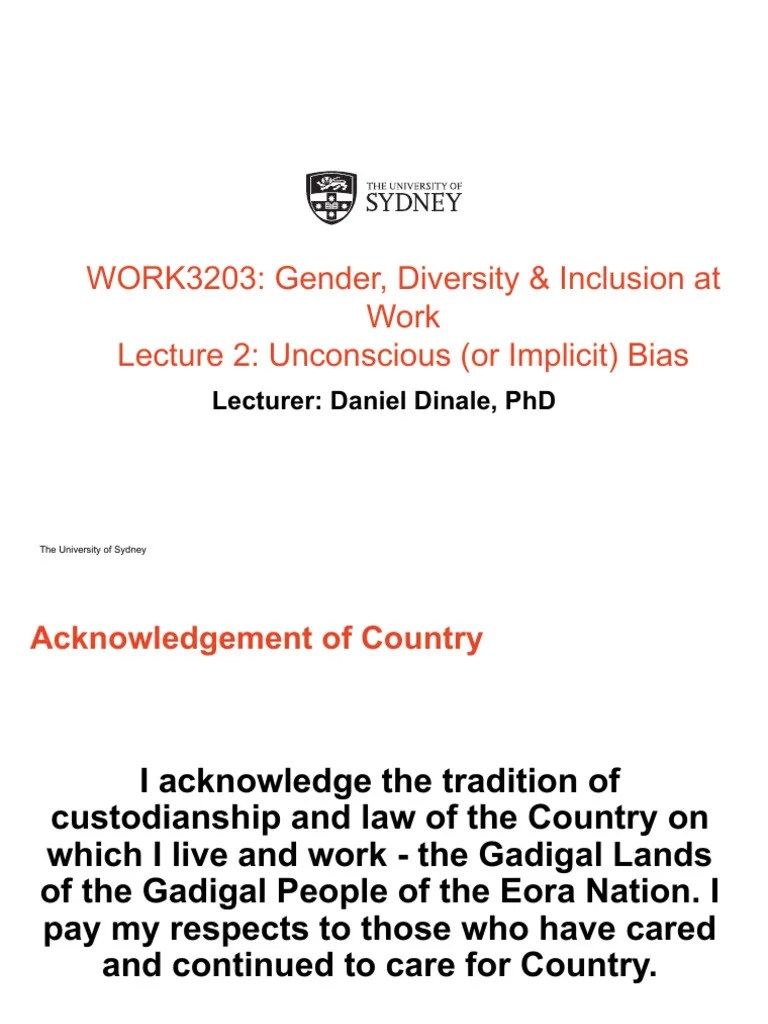 THE UNIVERSITY OF SYDNEY

WORK3203: Gender, Diversity & Inclusion at Work
Lecture 2: Unconscious (or Implicit) Bias

Lecturer: Daniel Dinale, PhD

The University of Sydney

Acknowledgement of Country

I acknowledge the tradition of custodianship and law of the Country on which I live and work - the Gadigal Lands of the Gadigal People of the Eora Nation. I pay my respects to those who have cared and continued to care for Country.